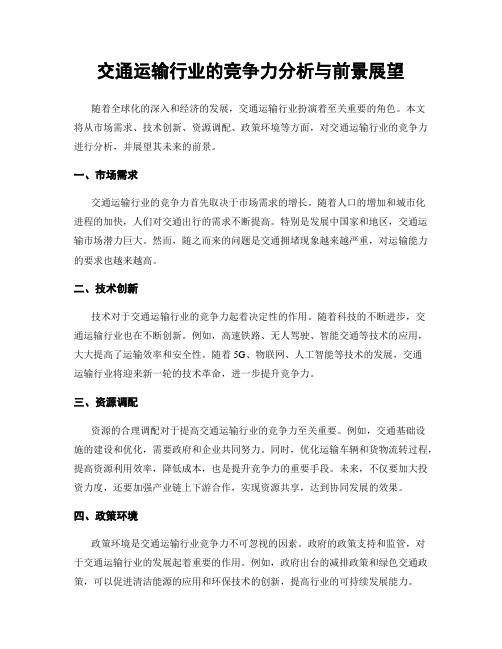 交通运输行业的竞争力分析与前景展望

随着全球化的深入和经济的发展，交通运输行业扮演着至关重要的角色。本文将从市场需求、技术创新、资源调配、政策环境等方面，对交通运输行业的竞争力进行分析，并展望其未来的前景。

一、市场需求

交通运输行业的竞争力首先取决于市场需求的增长。随着人口的增加和城市化进程的加快，人们对交通出行的需求不断提高。特别是发展中国家和地区，交通运输市场潜力巨大。然而，随之而来的问题是交通拥堵现象越来越严重，对运输能力的要求也越来越高。

二、技术创新

技术对于交通运输行业的竞争力起着决定性的作用。随着科技的不断进步，交通运输行业也在不断创新。例如，高速铁路、无人驾驶、智能交通等技术的应用，大大提高了运输效率和安全性。随着5G、物联网、人工智能等技术的发展，交通运输行业将迎来新一轮的技术革命，进一步提升竞争力。

三、资源调配

资源的合理调配对于提高交通运输行业的竞争力至关重要。例如，交通基础设施的建设和优化，需要政府和企业共同努力。同时，优化运输车辆和货物流转过程，提高资源利用效率，降低成本，也是提升竞争力的重要手段。未来，不仅要加大投资力度，还要加强产业链上下游合作，实现资源共享，达到协同发展的效果。

四、政策环境

政策环境是交通运输行业竞争力不可忽视的因素。政府的政策支持和监管，对于交通运输行业的发展起着重要的作用。例如，政府出台的减排政策和绿色交通政策，可以促进清洁能源的应用和环保技术的创新，提高行业的可持续发展能力。